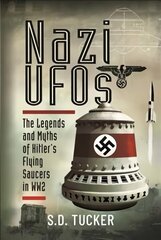 Nazi UFOs

The Legends and Myths of Hitler's Flying Saucers in WW2

S.D. TUCKER